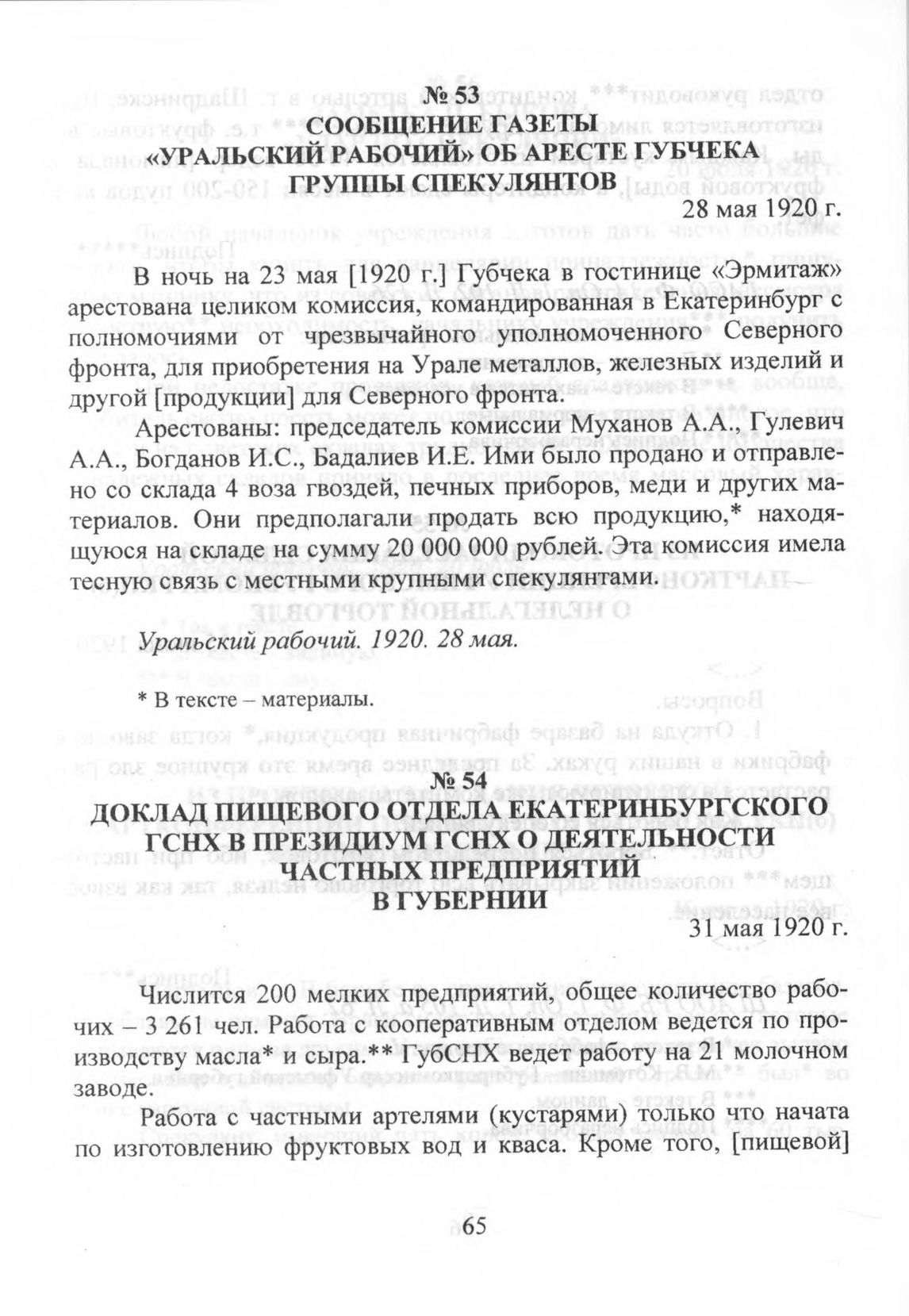 № 53
СООБЩЕНИЕ ГАЗЕТЫ
«УРАЛЬСКИЙ РАБОЧИЙ» ОБ АРЕСТЕ ГУБЧЕКА
ГРУППЫ СПЕКУЛЯНТОВ
28 мая 1920 г.

В ночь на 23 мая [1920 г.] Губчека в гостинице «Эрмитаж» арестована целиком комиссия, командированная в Екатеринбург с полномочиями от чрезвычайного уполномоченного Северного фронта, для приобретения на Урале металлов, железных изделий и другой [продукции] для Северного фронта.

Арестованы: председатель комиссии Муханов А.А., Гулевич А.А., Богданов И.С., Бадалиев И.Е. Ими было продано и отправлено со склада 4 воза гвоздей, печных приборов, меди и других материалов. Они предполагали продать всю продукцию,* находящуюся на складе на сумму 20 000 000 рублей. Эта комиссия имела тесную связь с местными крупными спекулянтами.

Уральский рабочий. 1920. 28 мая.

* В тексте – материалы.

№ 54
ДОКЛАД ПИЩЕВОГО ОТДЕЛА ЕКАТЕРИНБУРГСКОГО
ГСНХ В ПРЕЗИДИУМ ГСНХ О ДЕЯТЕЛЬНОСТИ
ЧАСТНЫХ ПРЕДПРИЯТИЙ
В ГУБЕРНИИ
31 мая 1920 г.

Числится 200 мелких предприятий, общее количество рабочих – 3 261 чел. Работа с кооперативным отделом ведется по производству масла* и сыра.** ГубСНХ ведет работу на 21 молочном заводе.

Работа с частными артелями (кустарями) только что начата по изготовлению фруктовых вод и кваса. Кроме того, [пищевой]

65